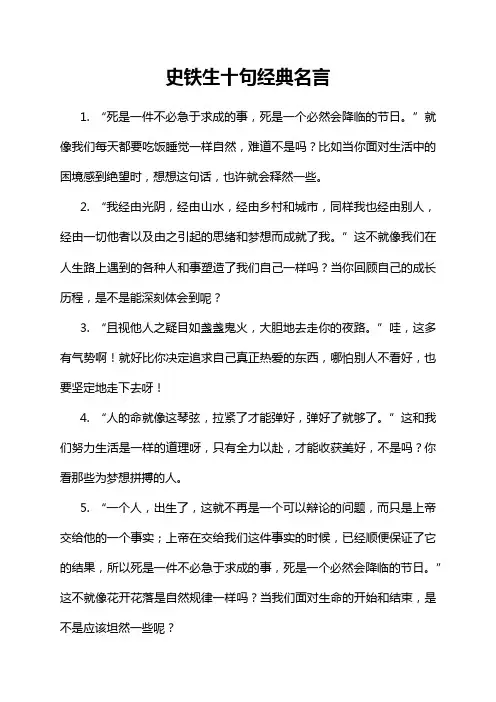 史铁生十句经典名言

1. “死是一件不必急于求成的事，死是一个必然会降临的节日。”就像我们每天都要吃饭睡觉一样自然，难道不是吗？比如当你面对生活中的困境感到绝望时，想想这句话，也许就会释然一些。

2. “我经由光阴，经由山水，经由乡村和城市，同样我也经由别人，经由一切他者以及由之引起的思绪和梦想而成就了我。”这不就像我们在人生路上遇到的各种人和事塑造了我们自己一样吗？当你回顾自己的成长历程，是不是能深刻体会到呢？

3. “且视他人之疑目如盏盏鬼火，大胆地去走你的夜路。”哇，这多有气势啊！就好比你决定追求自己真正热爱的东西，哪怕别人不看好，也要坚定地走下去呀！

4. “人的命就像这琴弦，拉紧了才能弹好，弹好了就够了。”这和我们努力生活是一样的道理呀，只有全力以赴，才能收获美好，不是吗？你看那些为梦想拼搏的人。

5. “一个人，出生了，这就不再是一个可以辩论的问题，而只是上帝交给他的一个事实；上帝在交给我们这件事实的时候，已经顺便保证了它的结果，所以死是一件不必急于求成的事，死是一个必然会降临的节日。”这不就像花开花落是自然规律一样吗？当我们面对生命的开始和结束，是不是应该坦然一些呢？